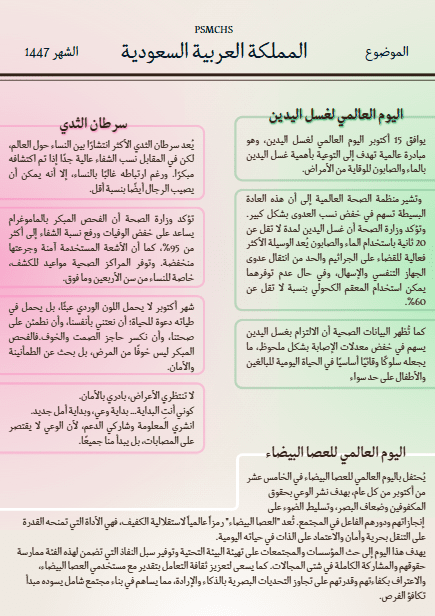 PSMCHS

الموضوع

المملكة العربية السعودية

الشهر 1447

اليوم العالمي لغسل اليدين

يوافق 15 أكتوبر اليوم العالمي لغسل اليدين، وهو مبادرة عالمية تهدف إلى التوعية بأهمية غسل اليدين بالماء والصابون للوقاية من الأمراض.

وتشير منظمة الصحة العالمية إلى أن هذه العادة البسيطة تسهم في خفض نسب العدوى بشكل كبير. وتؤكد وزارة الصحة أن غسل اليدين لمدة لا تقل عن 20 ثانية باستخدام الماء والصابون يُعد الوسيلة الأكثر فعالية للقضاء على الجراثيم والحد من انتقال عدوى الجهاز التنفسي والإسهال، وفي حال عدم توفرهما يمكن استخدام المعقم الكحولي بنسبة لا تقل عن 60%.

كما تُظهر البيانات الصحية أن الالتزام بغسل اليدين يسهم في خفض معدلات الإصابة بشكل ملحوظ، ما يجعله سلوكًا وقائيًا أساسيًا في الحياة اليومية للبالغين والأطفال على حد سواء

سرطان الثدي

يُعد سرطان الثدي الأكثر انتشارًا بين النساء حول العالم، لكن في المقابل نسب الشفاء عالية جدًا إذا تم اكتشافه مبكرًا. ورغم ارتباطه غالبًا بالنساء، إلا أنه يمكن أن يصيب الرجال أيضًا بنسبة أقل.

تؤكد وزارة الصحة أن الفحص المبكر بالماموغرام يساعد على خفض الوفيات ورفع نسبة الشفاء إلى أكثر من 95%، كما أن الأشعة المستخدمة آمنة وجرعتها منخفضة. وتوفر المراكز الصحية مواعيد للكشف، خاصة للنساء من سن الأربعين وما فوق.

شهر أكتوبر لا يحمل اللون الوردي عبثًا، بل يحمل في طياته دعوة للحياة: أن نعتني بأنفسنا، وأن نطمئن على صحتنا، وأن نكسر حاجز الصمت والخوف.فالفحص المبكر ليس خوفًا من المرض، بل بحث عن الطمأنينة والأمان.

لا تنتظري الأعراض، بادري بالأمان.
كوني أنتِ البداية… بداية وعي، وبداية أمل جديد.
انشري المعلومة وشاركي الدعم، لأن الوعي لا يقتصر على المصابات، بل يبدأ منا جميعًا.

اليوم العالمي للعصا البيضاء

يُحتفل باليوم العالمي للعصا البيضاء في الخامس عشر من أكتوبر من كل عام، بهدف نشر الوعي بحقوق المكفوفين وضعاف البصر، وتسليط الضوء على إنجازاتهم ودورهم الفاعل في المجتمع. تُعد "العصا البيضاء" رمزاً عالمياً لاستقلالية الكفيف، فهي الأداة التي تمنحه القدرة على التنقل بحرية وأمان والاعتماد على الذات في حياته اليومية.
يهدف هذا اليوم إلى حث المؤسسات والمجتمعات على تهيئة البيئة التحتية وتوفير سبل النفاذ التي تضمن لهذه الفئة ممارسة حقوقهم والمشاركة الكاملة في شتى المجالات. كما يسعى لتعزيز ثقافة التعامل بتقدير مع مستخدمي العصا البيضاء، والاعتراف بكفاءتهم وقدرتهم على تجاوز التحديات البصرية بالذكاء والإرادة، مما يساهم في بناء مجتمع شامل يسوده مبدأ تكافؤ الفرص.